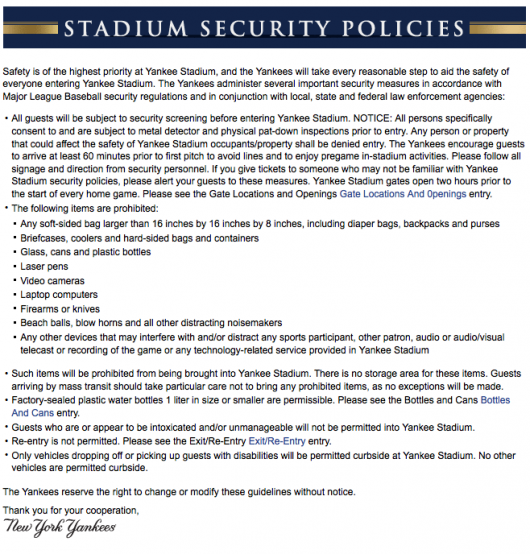 STADIUM SECURITY POLICIES

Safety is of the highest priority at Yankee Stadium, and the Yankees will take every reasonable step to aid the safety of everyone entering Yankee Stadium. The Yankees administer several important security measures in accordance with Major League Baseball security regulations and in conjunction with local, state and federal law enforcement agencies:

• All guests will be subject to security screening before entering Yankee Stadium. NOTICE: All persons specifically consent to and are subject to metal detector and physical pat-down inspections prior to entry. Any person or property that could affect the safety of Yankee Stadium occupants/property shall be denied entry. The Yankees encourage guests to arrive at least 60 minutes prior to first pitch to avoid lines and to enjoy pregame in-stadium activities. Please follow all signage and direction from security personnel. If you give tickets to someone who may not be familiar with Yankee Stadium security policies, please alert your guests to these measures. Yankee Stadium gates open two hours prior to the start of every home game. Please see the Gate Locations and Openings Gate Locations And 0penings entry.
• The following items are prohibited:
• Any soft-sided bag larger than 16 inches by 16 inches by 8 inches, including diaper bags, backpacks and purses
• Briefcases, coolers and hard-sided bags and containers
• Glass, cans and plastic bottles
• Laser pens
• Video cameras
• Laptop computers
• Firearms or knives
• Beach balls, blow horns and all other distracting noisemakers
• Any other devices that may interfere with and/or distract any sports participant, other patron, audio or audio/visual telecast or recording of the game or any technology-related service provided in Yankee Stadium

• Such items will be prohibited from being brought into Yankee Stadium. There is no storage area for these items. Guests arriving by mass transit should take particular care not to bring any prohibited items, as no exceptions will be made.
• Factory-sealed plastic water bottles 1 liter in size or smaller are permissible. Please see the Bottles and Cans Bottles And Cans entry.
• Guests who are or appear to be intoxicated and/or unmanageable will not be permitted into Yankee Stadium.
• Re-entry is not permitted. Please see the Exit/Re-Entry Exit/Re-Entry entry.
• Only vehicles dropping off or picking up guests with disabilities will be permitted curbside at Yankee Stadium. No other vehicles are permitted curbside.

The Yankees reserve the right to change or modify these guidelines without notice.

Thank you for your cooperation,
New York Yankees